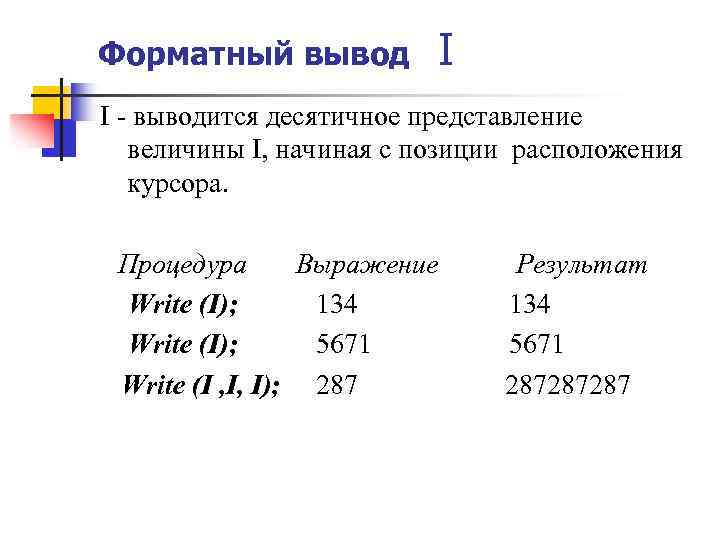 Форматный вывод I

I - выводится десятичное представление величины I, начиная с позиции расположения курсора.

| Процедура | Выражение | Результат |
|---|---|---|
| Write (I); | 134 | 134 |
| Write (I); | 5671 | 5671 |
| Write (I ,I, I); | 287 | 287287287 |